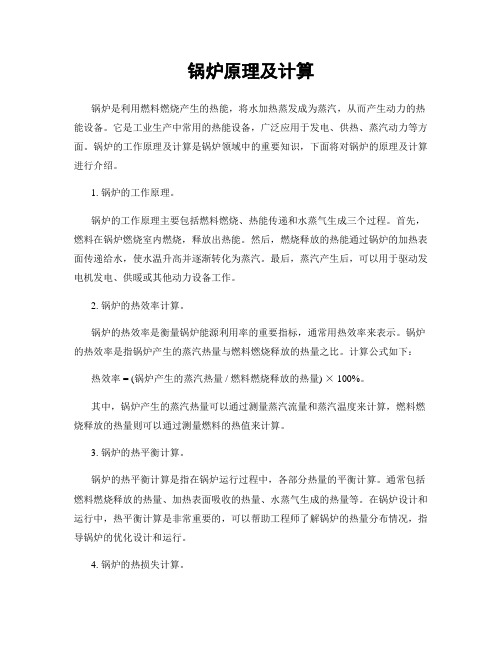 锅炉原理及计算

锅炉是利用燃料燃烧产生的热能，将水加热蒸发成为蒸汽，从而产生动力的热能设备。它是工业生产中常用的热能设备，广泛应用于发电、供热、蒸汽动力等方面。锅炉的工作原理及计算是锅炉领域中的重要知识，下面将对锅炉的原理及计算进行介绍。

1. 锅炉的工作原理。

锅炉的工作原理主要包括燃料燃烧、热能传递和水蒸气生成三个过程。首先，燃料在锅炉燃烧室内燃烧，释放出热能。然后，燃烧释放的热能通过锅炉的加热表面传递给水，使水温升高并逐渐转化为蒸汽。最后，蒸汽产生后，可以用于驱动发电机发电、供暖或其他动力设备工作。

2. 锅炉的热效率计算。

锅炉的热效率是衡量锅炉能源利用率的重要指标，通常用热效率来表示。锅炉的热效率是指锅炉产生的蒸汽热量与燃料燃烧释放的热量之比。计算公式如下：

热效率 = (锅炉产生的蒸汽热量 / 燃料燃烧释放的热量) × 100%。

其中，锅炉产生的蒸汽热量可以通过测量蒸汽流量和蒸汽温度来计算，燃料燃烧释放的热量则可以通过测量燃料的热值来计算。

3. 锅炉的热平衡计算。

锅炉的热平衡计算是指在锅炉运行过程中，各部分热量的平衡计算。通常包括燃料燃烧释放的热量、加热表面吸收的热量、水蒸气生成的热量等。在锅炉设计和运行中，热平衡计算是非常重要的，可以帮助工程师了解锅炉的热量分布情况，指导锅炉的优化设计和运行。

4. 锅炉的热损失计算。